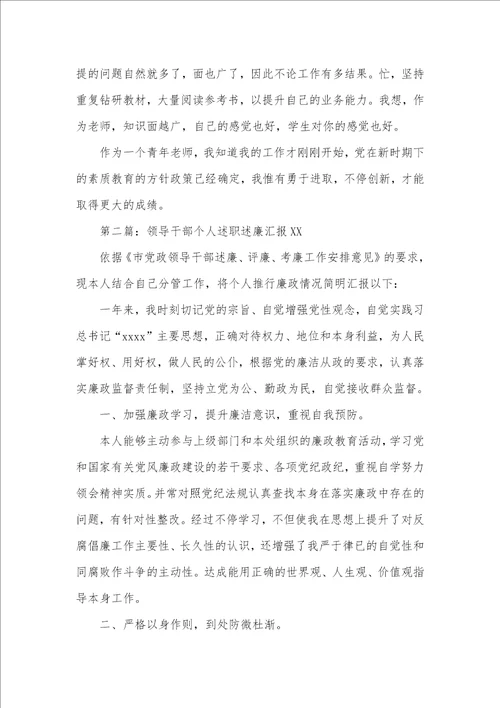 提的问题自然就多了，面也广了，因此不论工作有多结果。忙，坚持重复钻研教材，大量阅读参考书，以提升自己的业务能力。我想，作为老师，知识面越广，自己的感觉也好，学生对你的感觉也好。

作为一个青年老师，我知道我的工作才刚刚开始，党在新时期下的素质教育的方针政策已经确定，我惟有勇于进取，不停创新，才能取得更大的成绩。

第二篇：领导干部个人述职述廉汇报XX

依据《市党政领导干部述廉、评廉、考廉工作安排意见》的要求，现本人结合自己分管工作，将个人推行廉政情况简明汇报以下：

一年来，我时刻切记党的宗旨、自觉增强党性观念，自觉实践习总书记“xxxx”主要思想，正确对待权力、地位和本身利益，为人民掌好权、用好权，做人民的公仆，根据党的廉洁从政的要求，认真落实廉政监督责任制，坚持立党为公、勤政为民，自觉接收群众监督。

一、加强廉政学习，提升廉洁意识，重视自我预防。

本人能够主动参与上级部门和本处组织的廉政教育活动，学习党和国家有关党风廉政建设的若干要求、各项党纪政纪，重视自学努力领会精神实质。并常对照党纪法规认真查找本身在落实廉政中存在的问题，有针对性整改。经过不停学习，不但使我在思想上提升了对反腐倡廉工作主要性、长久性的认识，还增强了我严于律已的自觉性和同腐败作斗争的主动性。达成能用正确的世界观、人生观、价值观指导本身工作。

二、严格以身作则，到处防微杜渐。